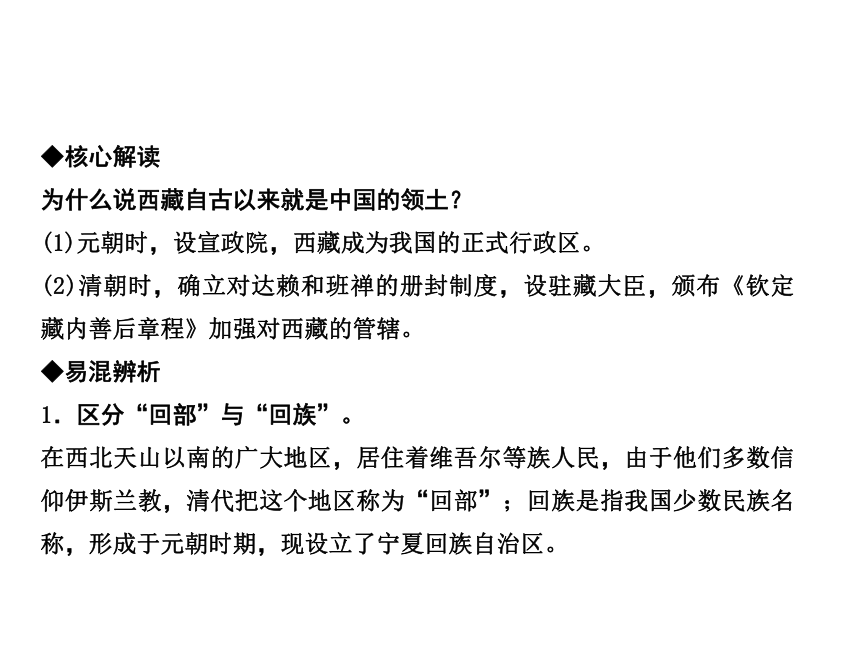 ◆核心解读
为什么说西藏自古以来就是中国的领土？
(1)元朝时，设宣政院，西藏成为我国的正式行政区。
(2)清朝时，确立对达赖和班禅的册封制度，设驻藏大臣，颁布《钦定藏内善后章程》加强对西藏的管辖。
◆易混辨析
1．区分“回部”与“回族”。
在西北天山以南的广大地区，居住着维吾尔等族人民，由于他们多数信仰伊斯兰教，清代把这个地区称为“回部”；回族是指我国少数民族名称，形成于元朝时期，现设立了宁夏回族自治区。